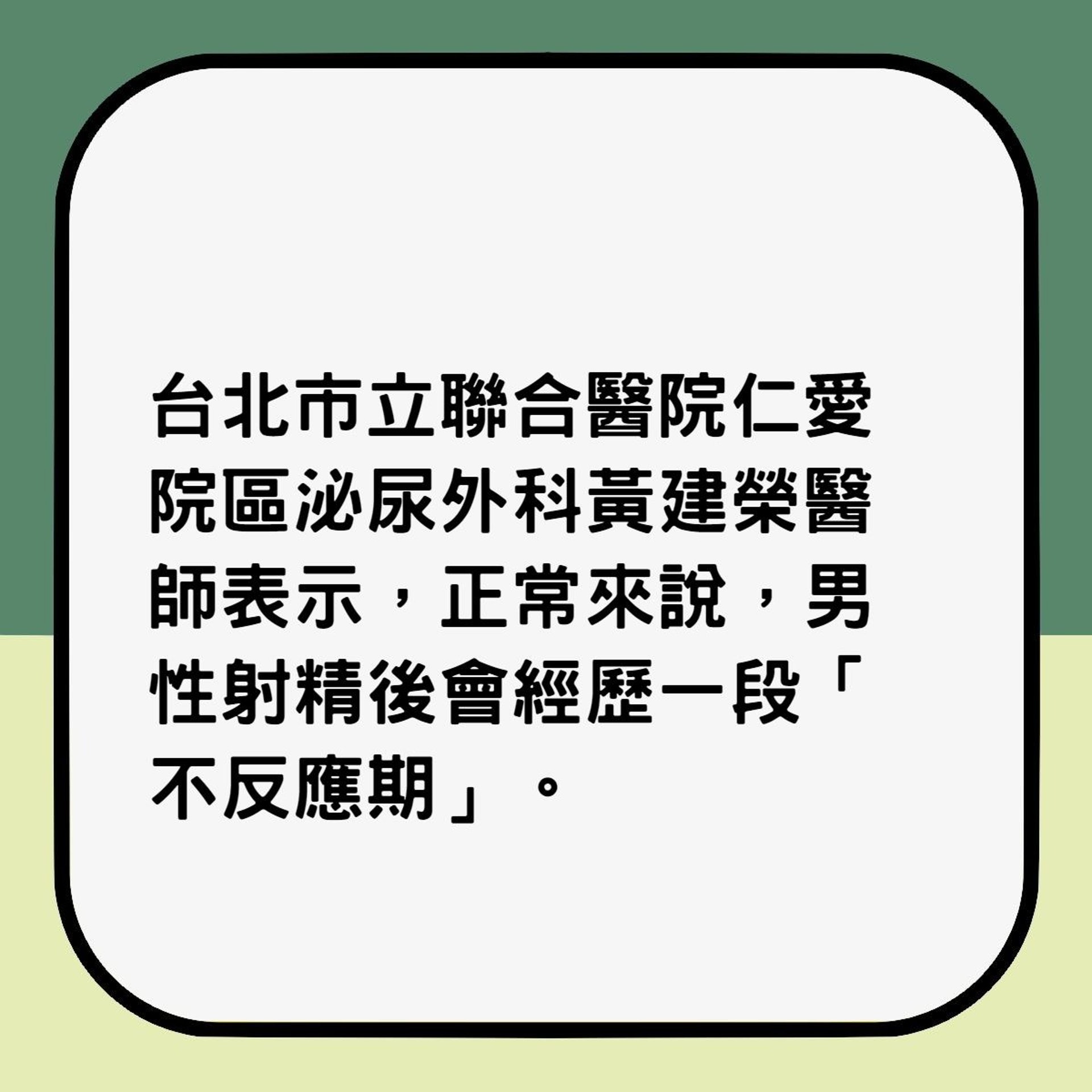 台北市立聯合醫院仁愛院區泌尿外科黃建榮醫師表示，正常來說，男性射精後會經歷一段「不反應期」。